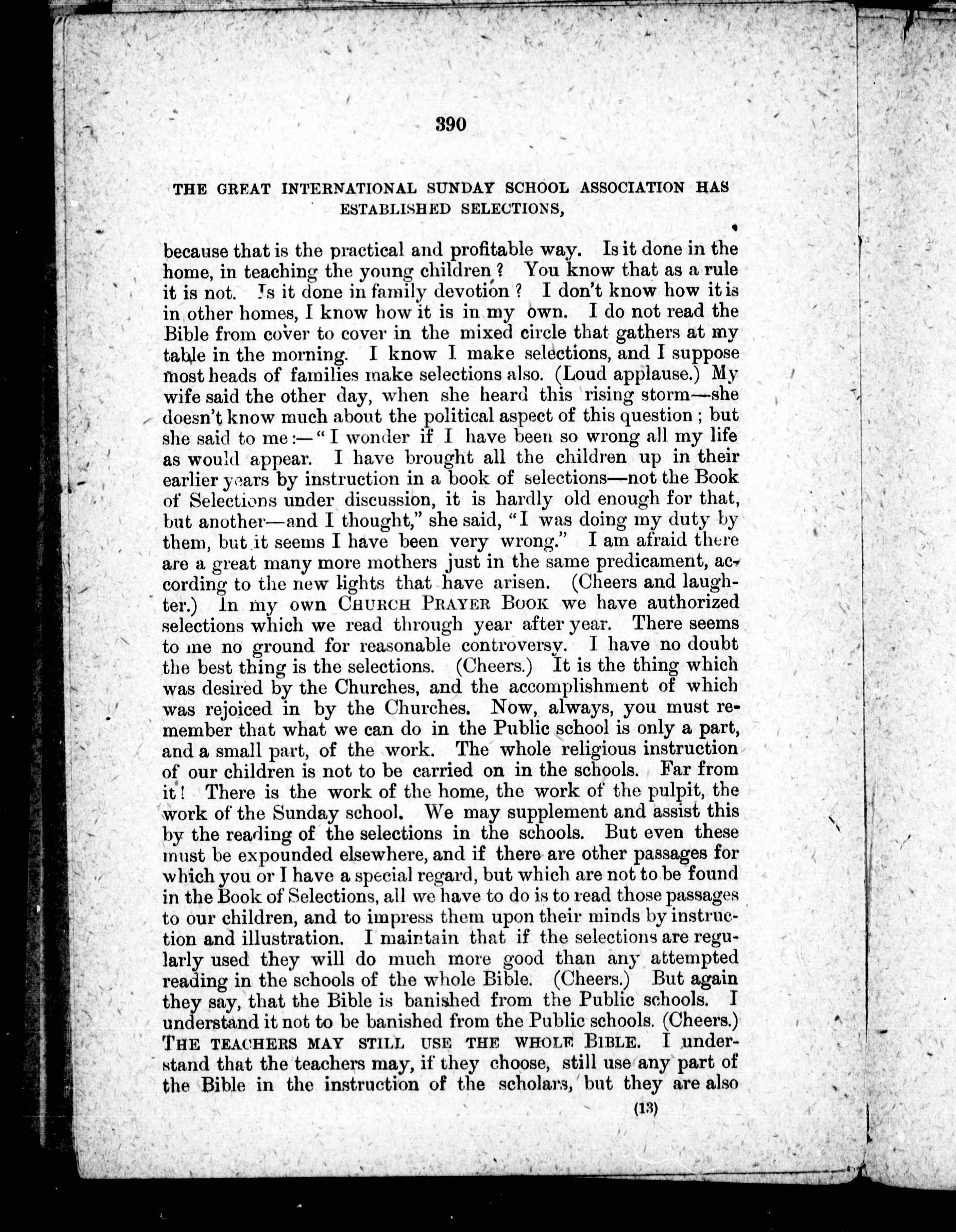 390

THE GREAT INTERNATIONAL SUNDAY SCHOOL ASSOCIATION HAS ESTABLISHED SELECTIONS,

because that is the practical and profitable way. Is it done in the home, in teaching the young children? You know that as a rule it is not. Is it done in family devotion? I don't know how it is in other homes, I know how it is in my own. I do not read the Bible from cover to cover in the mixed circle that gathers at my table in the morning. I know I make selections, and I suppose most heads of families make selections also. (Loud applause.) My wife said the other day, when she heard this rising storm—she doesn't know much about the political aspect of this question; but she said to me:—"I wonder if I have been so wrong all my life as would appear. I have brought all the children up in their earlier years by instruction in a book of selections—not the Book of Selections under discussion, it is hardly old enough for that, but another—and I thought," she said, "I was doing my duty by them, but it seems I have been very wrong." I am afraid there are a great many more mothers just in the same predicament, according to the new lights that have arisen. (Cheers and laughter.) In my own CHURCH PRAYER BOOK we have authorized selections which we read through year after year. There seems to me no ground for reasonable controversy. I have no doubt the best thing is the selections. (Cheers.) It is the thing which was desired by the Churches, and the accomplishment of which was rejoiced in by the Churches. Now, always, you must remember that what we can do in the Public school is only a part, and a small part, of the work. The whole religious instruction of our children is not to be carried on in the schools. Far from it! There is the work of the home, the work of the pulpit, the work of the Sunday school. We may supplement and assist this by the reading of the selections in the schools. But even these must be expounded elsewhere, and if there are other passages for which you or I have a special regard, but which are not to be found in the Book of Selections, all we have to do is to read those passages to our children, and to impress them upon their minds by instruction and illustration. I maintain that if the selections are regularly used they will do much more good than any attempted reading in the schools of the whole Bible. (Cheers.) But again they say, that the Bible is banished from the Public schools. I understand it not to be banished from the Public schools. (Cheers.) THE TEACHERS MAY STILL USE THE WHOLE BIBLE. I understand that the teachers may, if they choose, still use any part of the Bible in the instruction of the scholars, but they are also

(13)